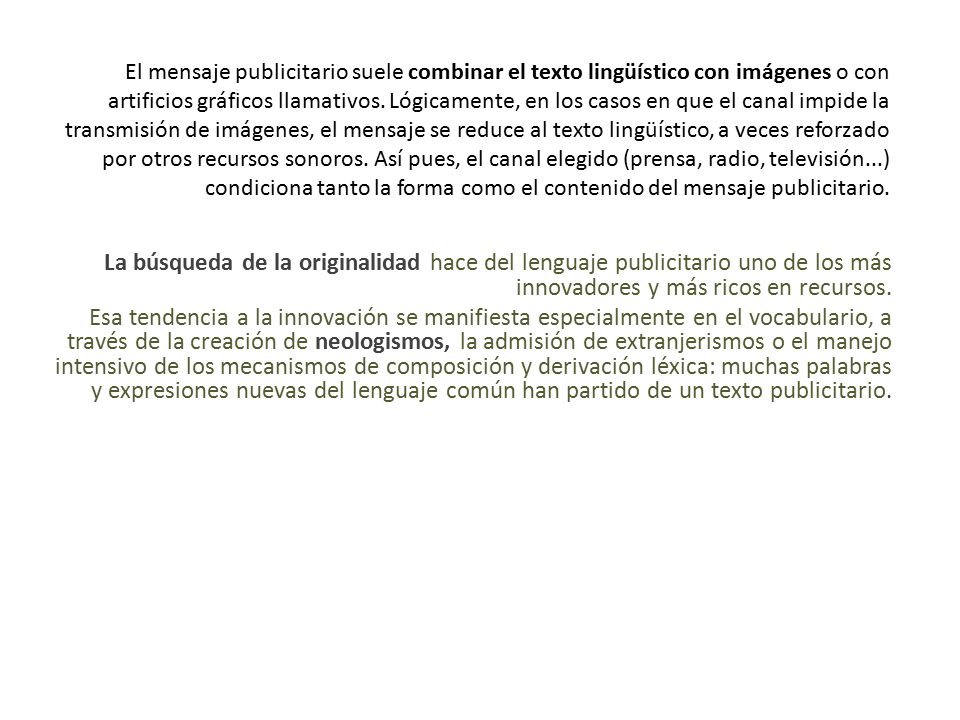 El mensaje publicitario suele combinar el texto lingüístico con imágenes o con artificios gráficos llamativos. Lógicamente, en los casos en que el canal impide la transmisión de imágenes, el mensaje se reduce al texto lingüístico, a veces reforzado por otros recursos sonoros. Así pues, el canal elegido (prensa, radio, televisión...) condiciona tanto la forma como el contenido del mensaje publicitario.

La búsqueda de la originalidad hace del lenguaje publicitario uno de los más innovadores y más ricos en recursos.

Esa tendencia a la innovación se manifiesta especialmente en el vocabulario, a través de la creación de neologismos, la admisión de extranjerismos o el manejo intensivo de los mecanismos de composición y derivación léxica: muchas palabras y expresiones nuevas del lenguaje común han partido de un texto publicitario.